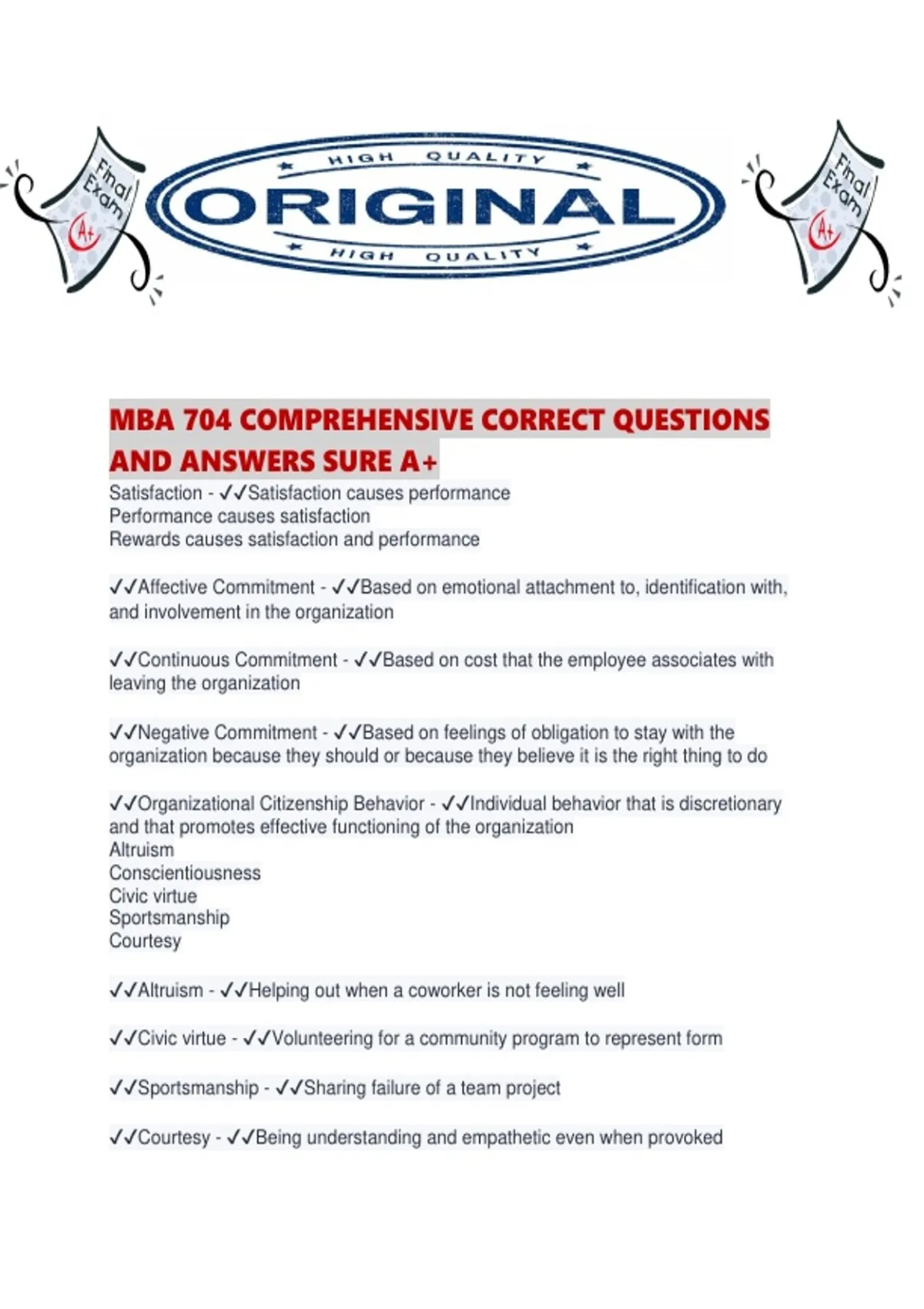 Final Exam
A+

HIGH QUALITY
ORIGINAL
HIGH QUALITY

Final Exam
A+

MBA 704 COMPREHENSIVE CORRECT QUESTIONS AND ANSWERS SURE A+

Satisfaction - ✓✓Satisfaction causes performance
Performance causes satisfaction
Rewards causes satisfaction and performance

✓✓Affective Commitment - ✓✓Based on emotional attachment to, identification with, and involvement in the organization

✓✓Continuous Commitment - ✓✓Based on cost that the employee associates with leaving the organization

✓✓Negative Commitment - ✓✓Based on feelings of obligation to stay with the organization because they should or because they believe it is the right thing to do

✓✓Organizational Citizenship Behavior - ✓✓Individual behavior that is discretionary and that promotes effective functioning of the organization
Altruism
Conscientiousness
Civic virtue
Sportsmanship
Courtesy

✓✓Altruism - ✓✓Helping out when a coworker is not feeling well

✓✓Civic virtue - ✓✓Volunteering for a community program to represent form

✓✓Sportsmanship - ✓✓Sharing failure of a team project

✓✓Courtesy - ✓✓Being understanding and empathetic even when provoked